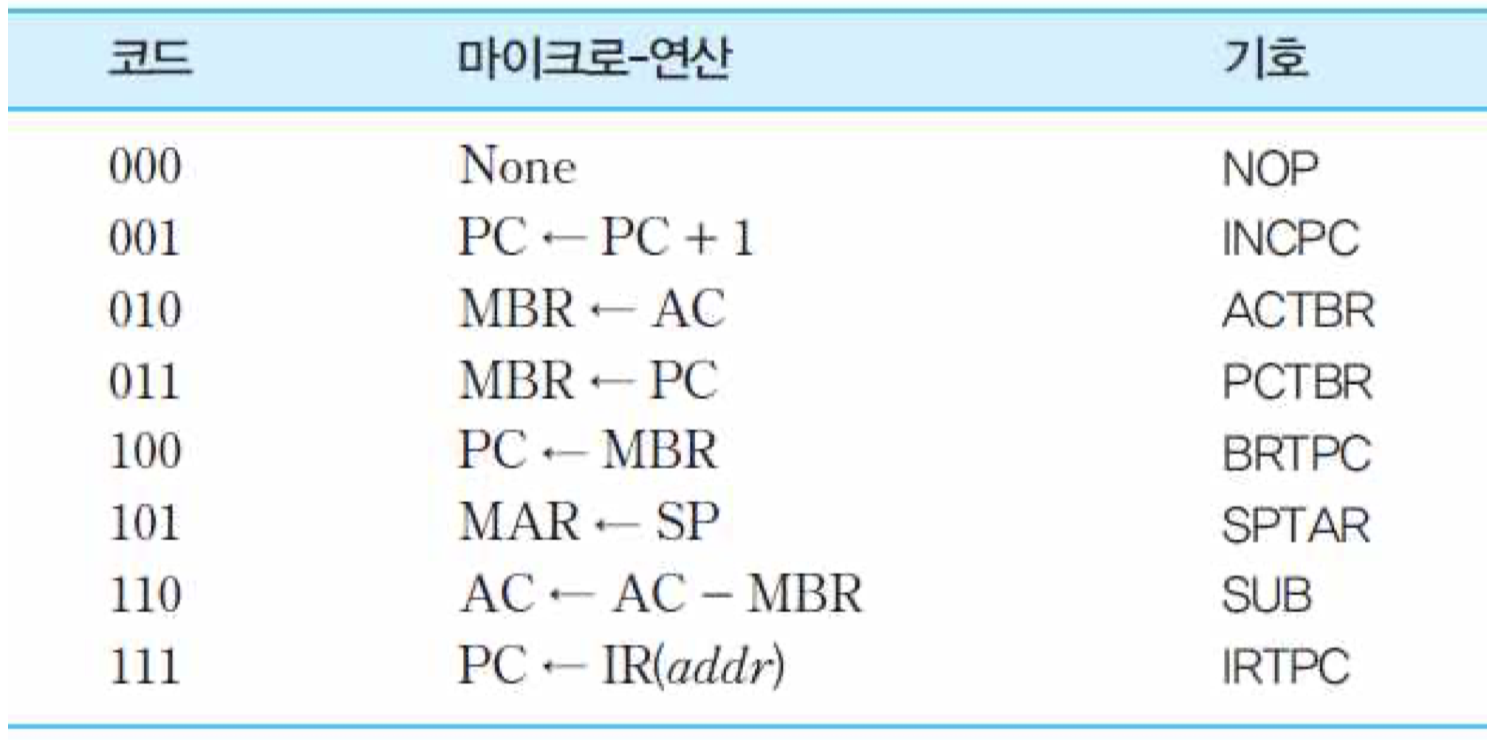 | 코드 | 마이크로-연산 | 기호 |
|---|---|---|
| 000 | None | NOP |
| 001 | $PC \leftarrow PC + 1$ | INCPC |
| 010 | $MBR \leftarrow AC$ | ACTBR |
| 011 | $MBR \leftarrow PC$ | PCTBR |
| 100 | $PC \leftarrow MBR$ | BRTPC |
| 101 | $MAR \leftarrow SP$ | SPTAR |
| 110 | $AC \leftarrow AC - MBR$ | SUB |
| 111 | $PC \leftarrow IR(addr)$ | IRTPC |